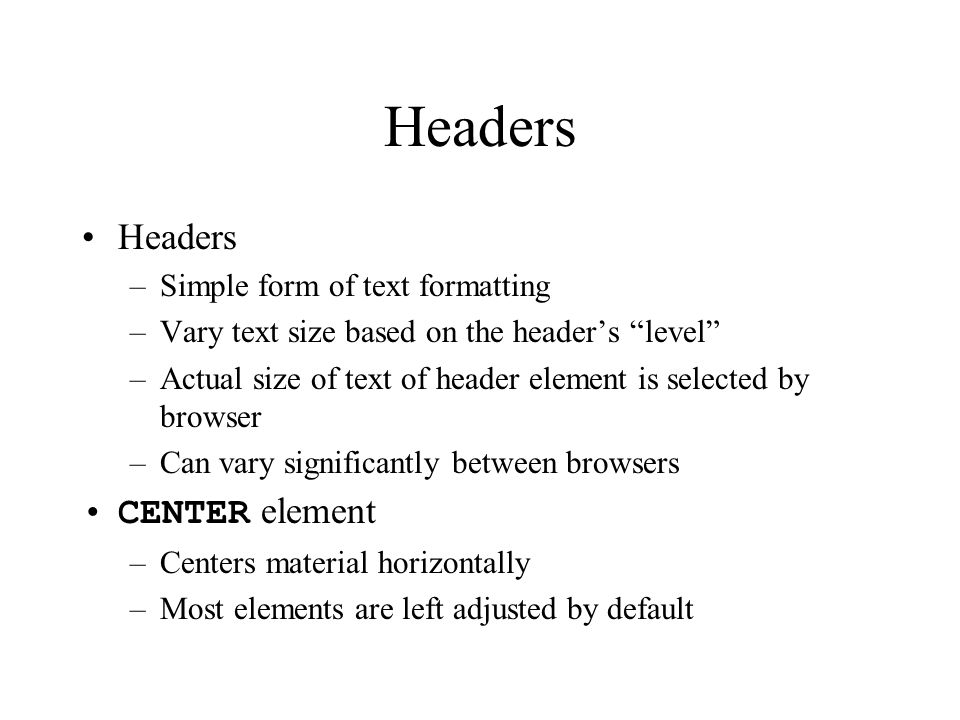 Headers

• Headers
– Simple form of text formatting
– Vary text size based on the header’s “level”
– Actual size of text of header element is selected by browser
– Can vary significantly between browsers

• CENTER element
– Centers material horizontally
– Most elements are left adjusted by default